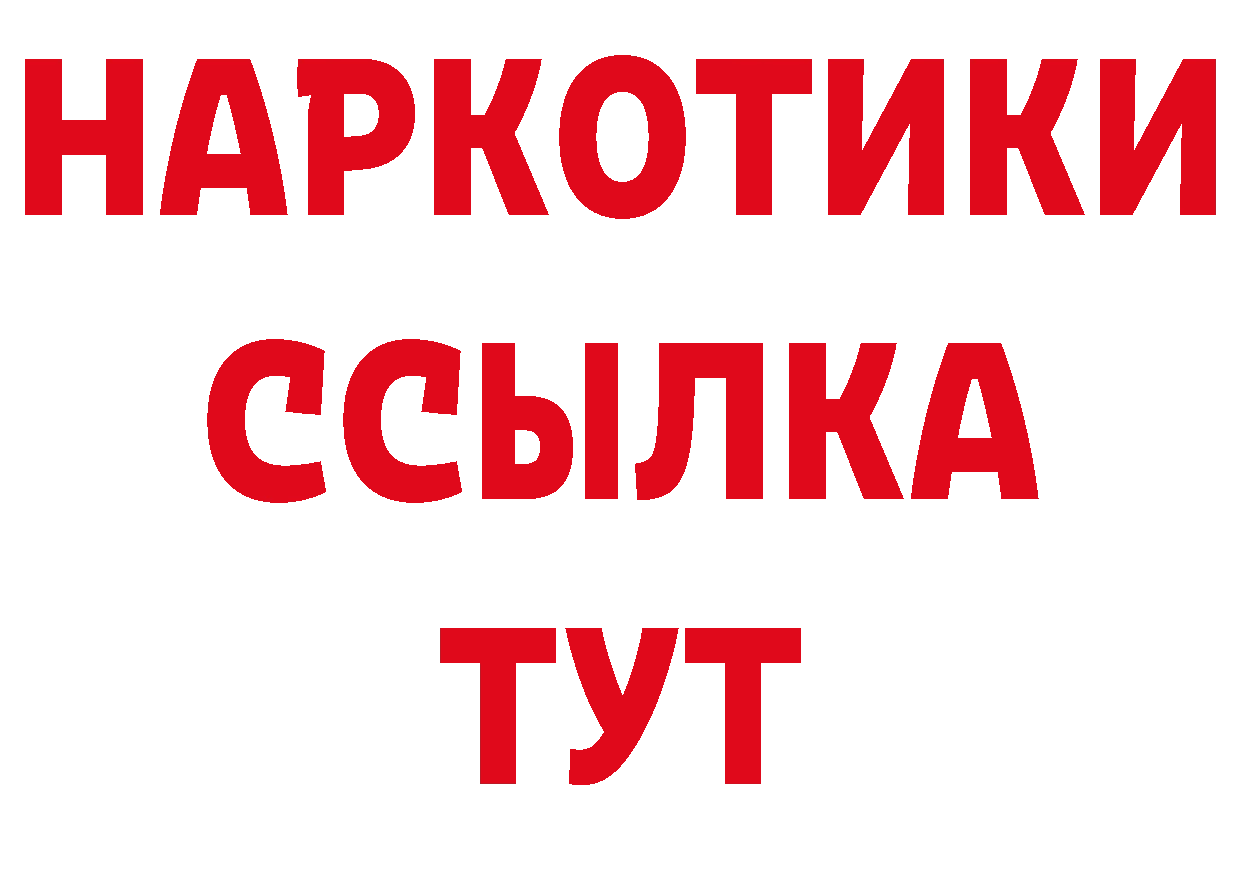 НАРКОТИКИ
ССЫЛКА
ТУТ